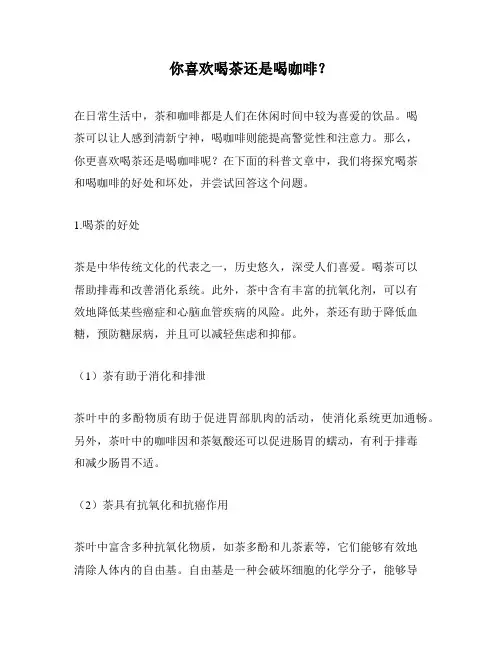 你喜欢喝茶还是喝咖啡?

在日常生活中，茶和咖啡都是人们在休闲时间中较为喜爱的饮品。喝茶可以让人感到清新宁神，喝咖啡则能提高警觉性和注意力。那么，你更喜欢喝茶还是喝咖啡呢？在下面的科普文章中，我们将探究喝茶和喝咖啡的好处和坏处，并尝试回答这个问题。

1.喝茶的好处

茶是中华传统文化的代表之一，历史悠久，深受人们喜爱。喝茶可以帮助排毒和改善消化系统。此外，茶中含有丰富的抗氧化剂，可以有效地降低某些癌症和心脑血管疾病的风险。此外，茶还有助于降低血糖，预防糖尿病，并且可以减轻焦虑和抑郁。

（1）茶有助于消化和排泄

茶叶中的多酚物质有助于促进胃部肌肉的活动，使消化系统更加通畅。另外，茶叶中的咖啡因和茶氨酸还可以促进肠胃的蠕动，有利于排毒和减少肠胃不适。

（2）茶具有抗氧化和抗癌作用

茶叶中富含多种抗氧化物质，如茶多酚和儿茶素等，它们能够有效地清除人体内的自由基。自由基是一种会破坏细胞的化学分子，能够导